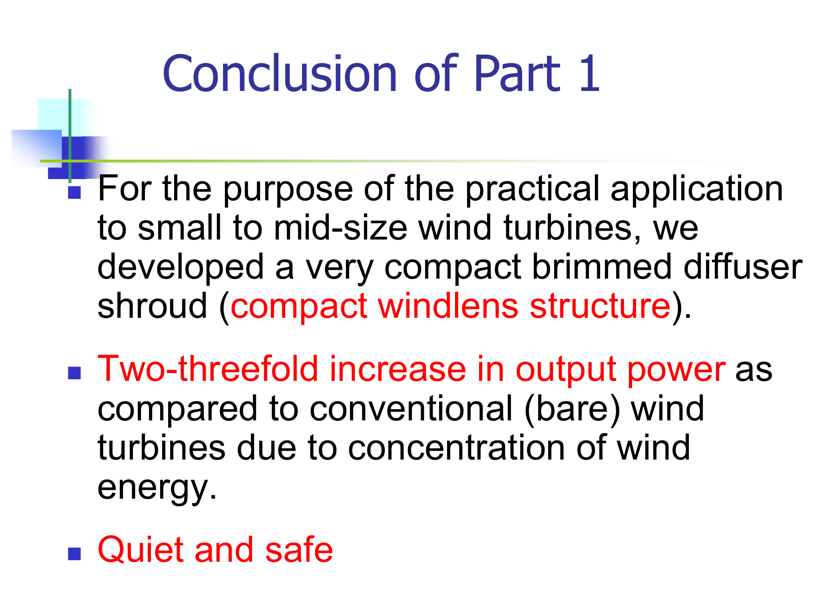 Conclusion of Part 1

For the purpose of the practical application to small to mid-size wind turbines, we developed a very compact brimmed diffuser shroud (compact windlens structure).

Two-threefold increase in output power as compared to conventional (bare) wind turbines due to concentration of wind energy.

Quiet and safe